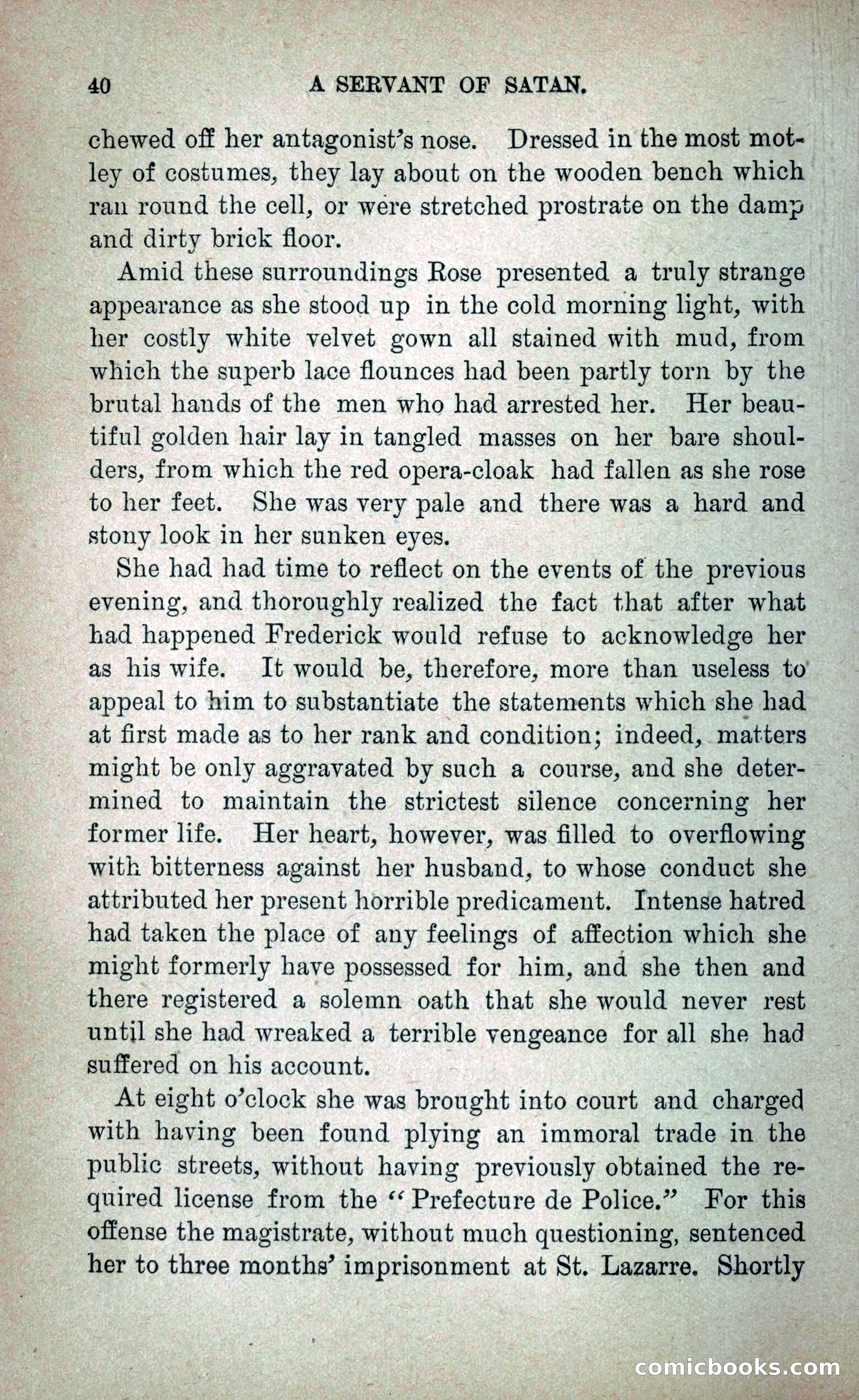 40 A SERVANT OF SATAN.

chewed off her antagonist's nose. Dressed in the most motley of costumes, they lay about on the wooden bench which ran round the cell, or were stretched prostrate on the damp and dirty brick floor.

Amid these surroundings Rose presented a truly strange appearance as she stood up in the cold morning light, with her costly white velvet gown all stained with mud, from which the superb lace flounces had been partly torn by the brutal hands of the men who had arrested her. Her beautiful golden hair lay in tangled masses on her bare shoulders, from which the red opera-cloak had fallen as she rose to her feet. She was very pale and there was a hard and stony look in her sunken eyes.

She had had time to reflect on the events of the previous evening, and thoroughly realized the fact that after what had happened Frederick would refuse to acknowledge her as his wife. It would be, therefore, more than useless to appeal to him to substantiate the statements which she had at first made as to her rank and condition; indeed, matters might be only aggravated by such a course, and she determined to maintain the strictest silence concerning her former life. Her heart, however, was filled to overflowing with bitterness against her husband, to whose conduct she attributed her present horrible predicament. Intense hatred had taken the place of any feelings of affection which she might formerly have possessed for him, and she then and there registered a solemn oath that she would never rest until she had wreaked a terrible vengeance for all she had suffered on his account.

At eight o'clock she was brought into court and charged with having been found plying an immoral trade in the public streets, without having previously obtained the required license from the "Prefecture de Police." For this offense the magistrate, without much questioning, sentenced her to three months' imprisonment at St. Lazarre. Shortly

comicbooks.com